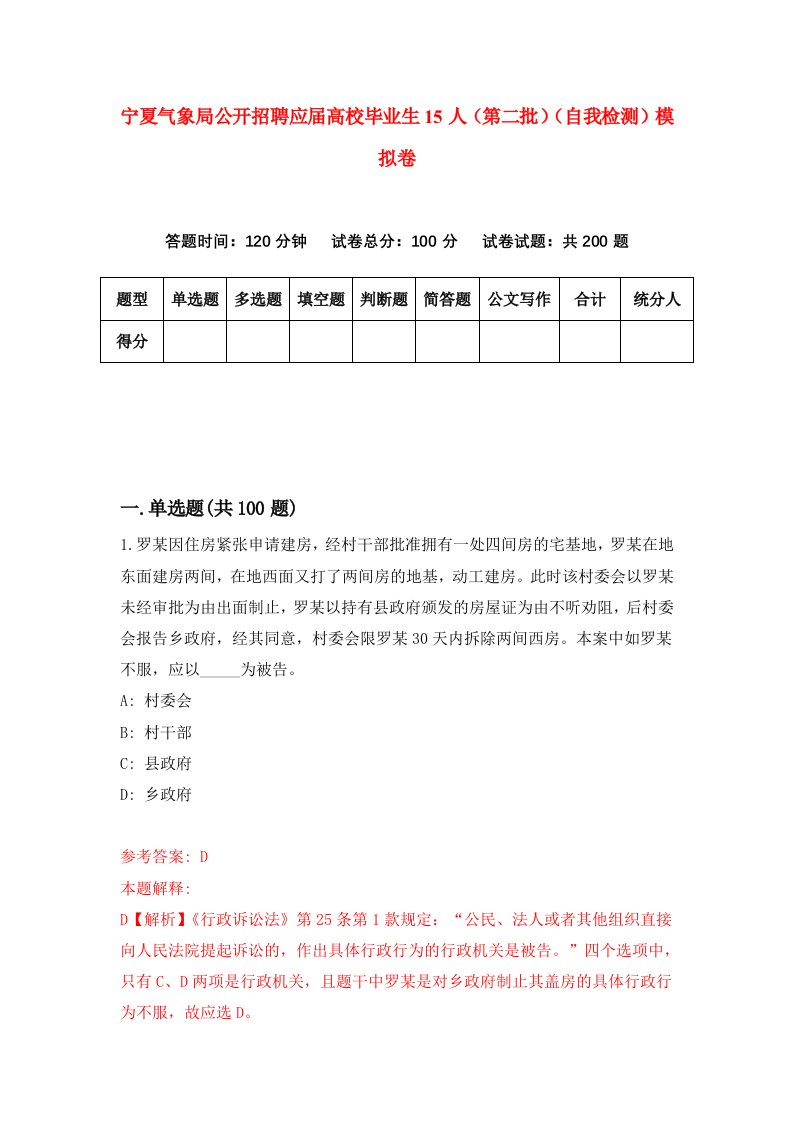 宁夏气象局公开招聘应届高校毕业生15人（第二批）（自我检测）模拟卷

答题时间：120分钟　试卷总分：100分　试卷试题：共200题

| 题型 | 单选题 | 多选题 | 填空题 | 判断题 | 简答题 | 公文写作 | 合计 | 统分人 |
|---|---|---|---|---|---|---|---|---|
| 得分 |  |  |  |  |  |  |  |  |

一.单选题(共100题)

1.罗某因住房紧张申请建房，经村干部批准拥有一处四间房的宅基地，罗某在地东面建房两间，在地西面又打了两间房的地基，动工建房。此时该村委会以罗某未经审批为由出面制止，罗某以持有县政府颁发的房屋证为由不听劝阻，后村委会报告乡政府，经其同意，村委会限罗某30天内拆除两间西房。本案中如罗某不服，应以_____为被告。

A: 村委会

B: 村干部

C: 县政府

D: 乡政府

参考答案: D

本题解释:

D【解析】《行政诉讼法》第25条第1款规定：“公民、法人或者其他组织直接向人民法院提起诉讼的，作出具体行政行为的行政机关是被告。”四个选项中，只有C、D两项是行政机关，且题干中罗某是对乡政府制止其盖房的具体行政行为不服，故应选D。